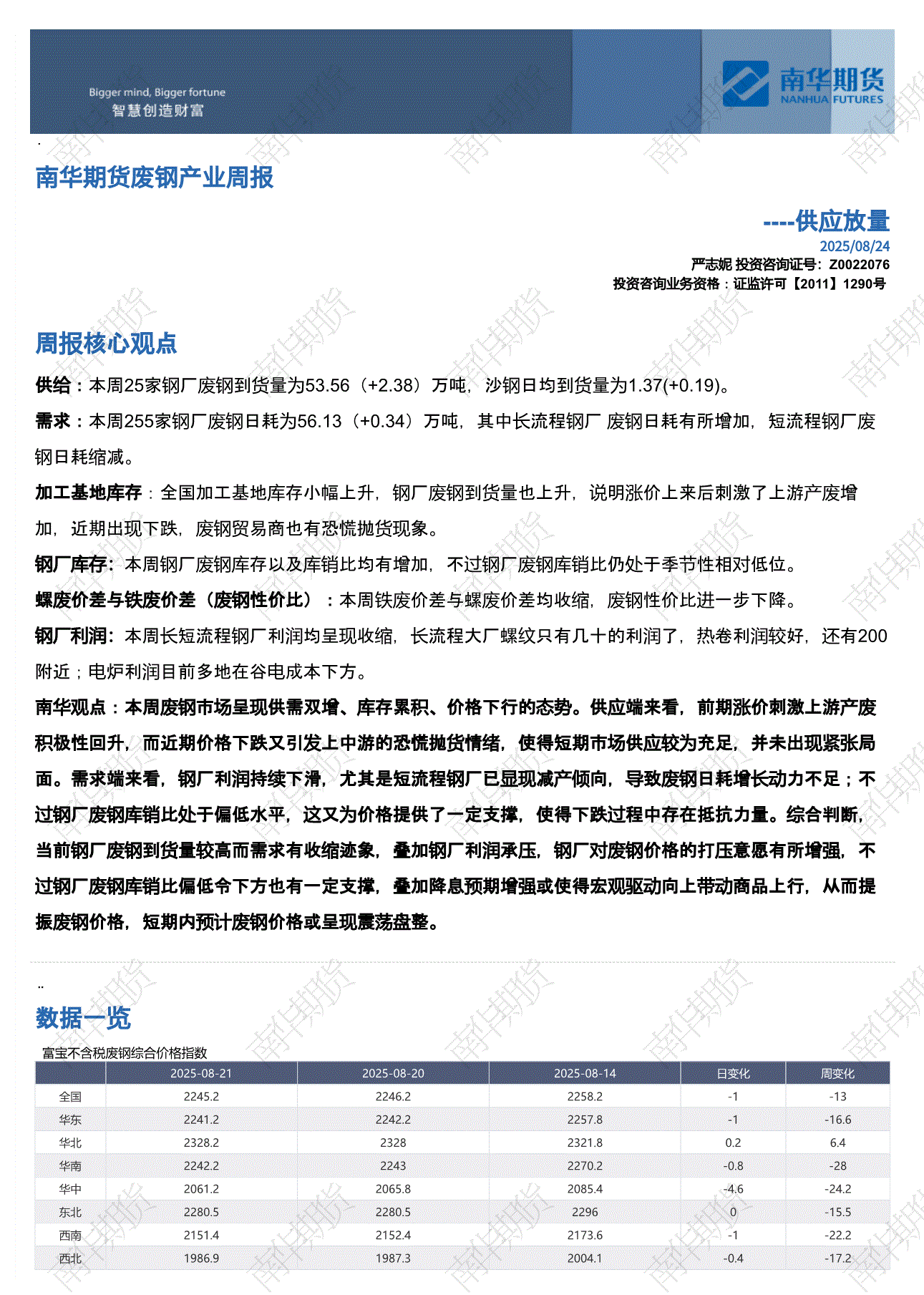 Bigger mind, Bigger fortune
智慧创造财富

南华期货
NANHUA FUTURES

南华期货废钢产业周报

----供应放量
2025/08/24
严志妮 投资咨询证号：Z0022076
投资咨询业务资格：证监许可【2011】1290号

周报核心观点

供给：本周25家钢厂废钢到货量为53.56（+2.38）万吨，沙钢日均到货量为1.37(+0.19)。

需求：本周255家钢厂废钢日耗为56.13（+0.34）万吨，其中长流程钢厂 废钢日耗有所增加，短流程钢厂废钢日耗缩减。

加工基地库存：全国加工基地库存小幅上升，钢厂废钢到货量也上升，说明涨价上来后刺激了上游产废增加，近期出现下跌，废钢贸易商也有恐慌抛货现象。

钢厂库存：本周钢厂废钢库存以及库销比均有增加，不过钢厂废钢库销比仍处于季节性相对低位。

螺废价差与铁废价差（废钢性价比）：本周铁废价差与螺废价差均收缩，废钢性价比进一步下降。

钢厂利润：本周长短流程钢厂利润均呈现收缩，长流程大厂螺纹只有几十的利润了，热卷利润较好，还有200附近；电炉利润目前多地在谷电成本下方。

南华观点：本周废钢市场呈现供需双增、库存累积、价格下行的态势。供应端来看，前期涨价刺激上游产废积极性回升，而近期价格下跌又引发上中游的恐慌抛货情绪，使得短期市场供应较为充足，并未出现紧张局面。需求端来看，钢厂利润持续下滑，尤其是短流程钢厂已显现减产倾向，导致废钢日耗增长动力不足；不过钢厂废钢库销比处于偏低水平，这又为价格提供了一定支撑，使得下跌过程中存在抵抗力量。综合判断，当前钢厂废钢到货量较高而需求有收缩迹象，叠加钢厂利润承压，钢厂对废钢价格的打压意愿有所增强，不过钢厂废钢库销比偏低令下方也有一定支撑，叠加降息预期增强或使得宏观驱动向上带动商品上行，从而提振废钢价格，短期内预计废钢价格或呈现震荡盘整。

数据一览

富宝不含税废钢综合价格指数

| | 2025-08-21 | 2025-08-20 | 2025-08-14 | 日变化 | 周变化 |
|---|---|---|---|---|---|
| 全国 | 2245.2 | 2246.2 | 2258.2 | -1 | -13 |
| 华东 | 2241.2 | 2242.2 | 2257.8 | -1 | -16.6 |
| 华北 | 2328.2 | 2328 | 2321.8 | 0.2 | 6.4 |
| 华南 | 2242.2 | 2243 | 2270.2 | -0.8 | -28 |
| 华中 | 2061.2 | 2065.8 | 2085.4 | -4.6 | -24.2 |
| 东北 | 2280.5 | 2280.5 | 2296 | 0 | -15.5 |
| 西南 | 2151.4 | 2152.4 | 2173.6 | -1 | -22.2 |
| 西北 | 1986.9 | 1987.3 | 2004.1 | -0.4 | -17.2 |